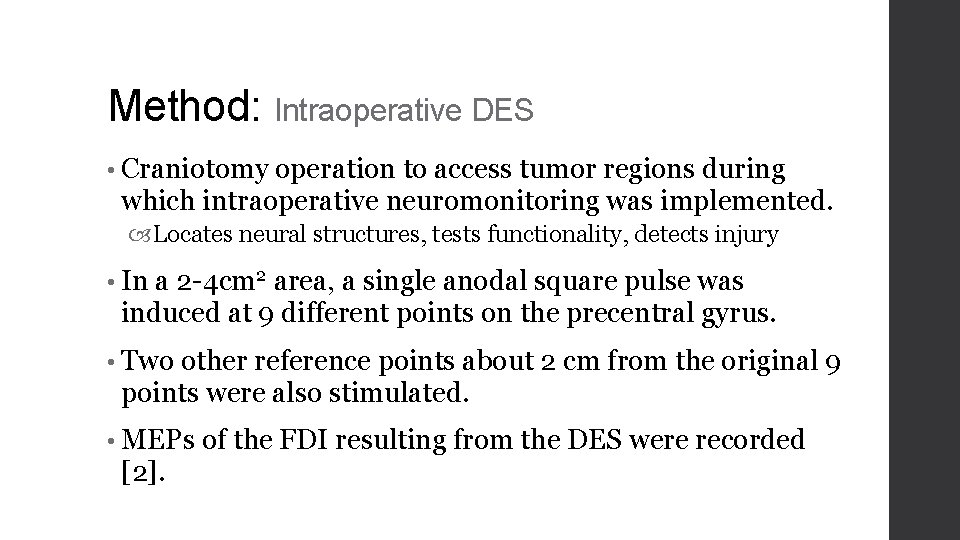 Method: Intraoperative DES

• Craniotomy operation to access tumor regions during which intraoperative neuromonitoring was implemented.

Locates neural structures, tests functionality, detects injury

• In a 2-4$cm^2$ area, a single anodal square pulse was induced at 9 different points on the precentral gyrus.

• Two other reference points about 2 cm from the original 9 points were also stimulated.

• MEPs of the FDI resulting from the DES were recorded [2].